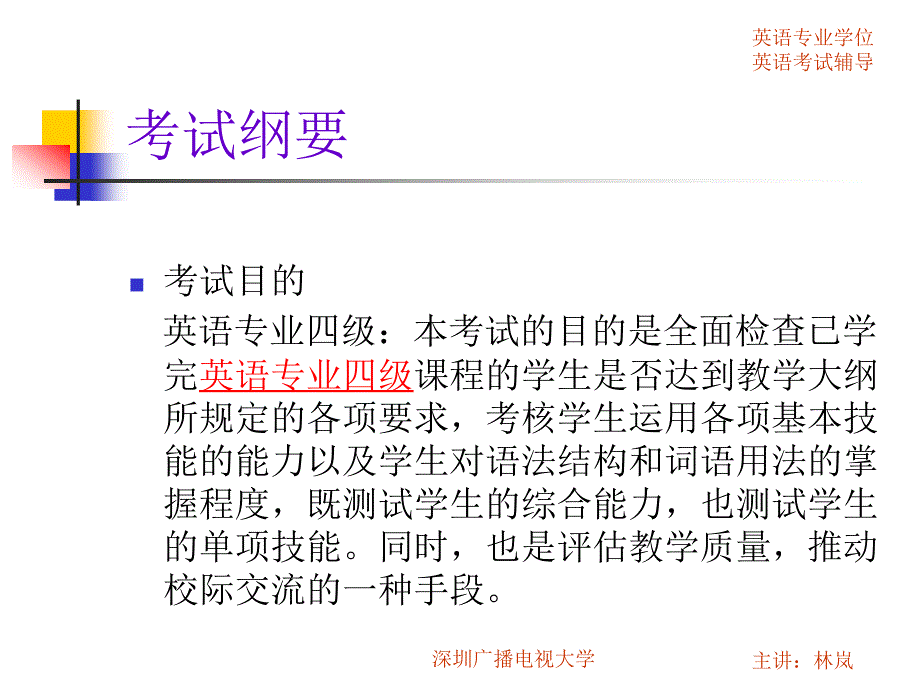 英语专业学位
英语考试辅导

考试纲要

考试目的
英语专业四级：本考试的目的是全面检查已学完英语专业四级课程的学生是否达到教学大纲所规定的各项要求，考核学生运用各项基本技能的能力以及学生对语法结构和词语用法的掌握程度，既测试学生的综合能力，也测试学生的单项技能。同时，也是评估教学质量，推动校际交流的一种手段。

深圳广播电视大学

主讲：林岚